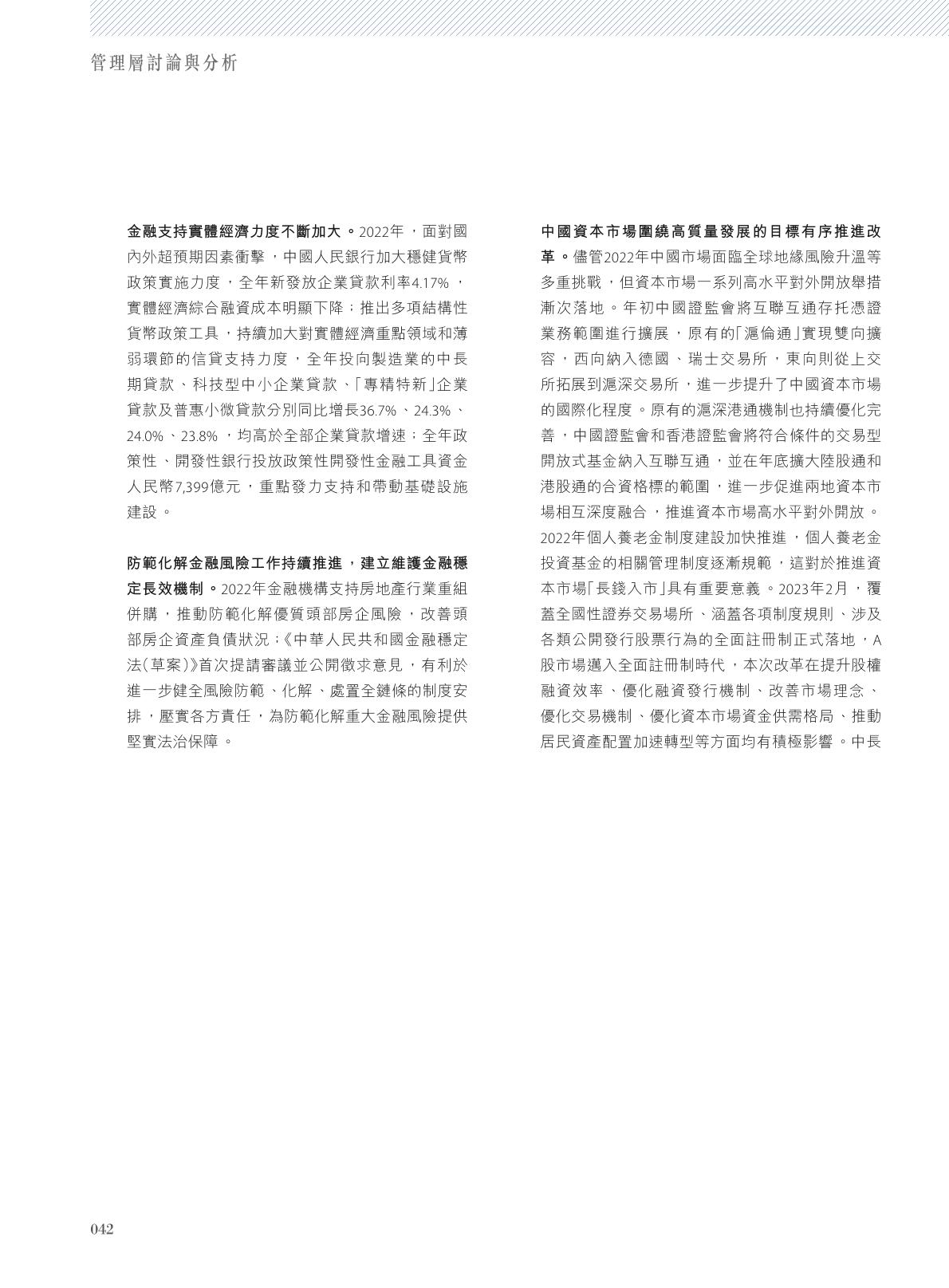 管理層討論與分析

金融支持實體經濟力度不斷加大。2022年，面對國內外超預期因素衝擊，中國人民銀行加大穩健貨幣政策實施力度，全年新發放企業貸款利率4.17%，實體經濟綜合融資成本明顯下降；推出多項結構性貨幣政策工具，持續加大對實體經濟重點領域和薄弱環節的信貸支持力度，全年投向製造業的中長期貸款、科技型中小企業貸款、「專精特新」企業貸款及普惠小微貸款分別同比增長36.7%、24.3%、24.0%、23.8%，均高於全部企業貸款增速；全年政策性、開發性銀行投放政策性開發性金融工具資金人民幣7,399億元，重點發力支持和帶動基礎設施建設。

防範化解金融風險工作持續推進，建立維護金融穩定長效機制。2022年金融機構支持房地產行業重組併購，推動防範化解優質頭部房企風險，改善頭部房企資產負債狀況；《中華人民共和國金融穩定法（草案）》首次提請審議並公開徵求意見，有利於進一步健全風險防範、化解、處置全鏈條的制度安排，壓實各方責任，為防範化解重大金融風險提供堅實法治保障。

中國資本市場圍繞高質量發展的目標有序推進改革。儘管2022年中國市場面臨全球地緣風險升溫等多重挑戰，但資本市場一系列高水平對外開放舉措漸次落地。年初中國證監會將互聯互通存托憑證業務範圍進行擴展，原有的「滬倫通」實現雙向擴容，西向納入德國、瑞士交易所，東向則從上交所拓展到滬深交易所，進一步提升了中國資本市場的國際化程度。原有的滬深港通機制也持續優化完善，中國證監會和香港證監會將符合條件的交易型開放式基金納入互聯互通，並在年底擴大陸股通和港股通的合資格標的範圍，進一步促進兩地資本市場相互深度融合，推進資本市場高水平對外開放。2022年個人養老金制度建設加快推進，個人養老金投資基金的相關管理制度逐漸規範，這對於推進資本市場「長錢入市」具有重要意義。2023年2月，覆蓋全國性證券交易場所、涵蓋各項制度規則、涉及各類公開發行股票行為的全面註冊制正式落地，A股市場邁入全面註冊制時代，本次改革在提升股權融資效率、優化融資發行機制、改善市場理念、優化交易機制、優化資本市場資金供需格局、推動居民資產配置加速轉型等方面均有積極影響。中長

042